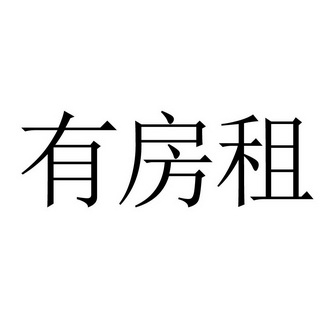 有房租